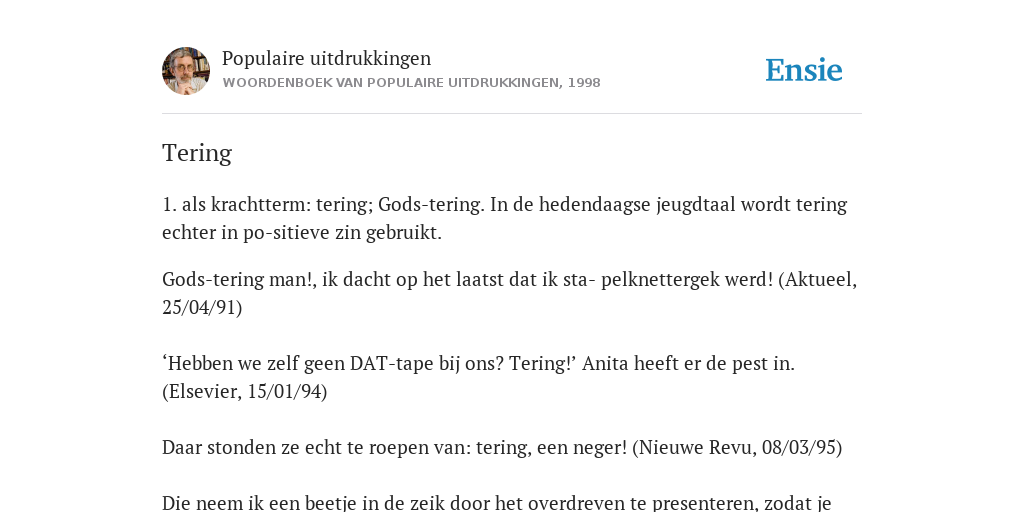 Populaire uitdrukkingen
WOORDENBOEK VAN POPULAIRE UITDRUKKINGEN, 1998

Ensie

Tering

1. als krachtterm: tering; Gods-tering. In de hedendaagse jeugdtaal wordt tering echter in po-sitieve zin gebruikt.

Gods-tering man!, ik dacht op het laatst dat ik sta- pelknettergek werd! (Aktueel, 25/04/91)

‘Hebben we zelf geen DAT-tape bij ons? Tering!’ Anita heeft er de pest in. (Elsevier, 15/01/94)

Daar stonden ze echt te roepen van: tering, een neger! (Nieuwe Revu, 08/03/95)

Die neem ik een beetje in de zeik door het overdreven te presenteren, zodat je